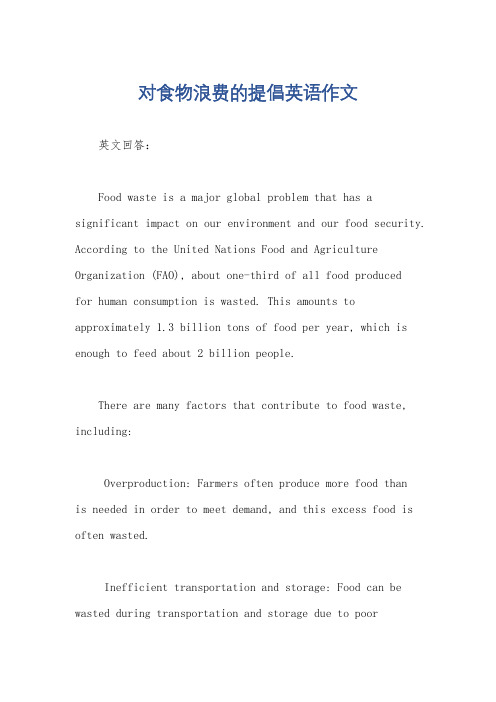 对食物浪费的提倡英语作文

英文回答：

Food waste is a major global problem that has a significant impact on our environment and our food security. According to the United Nations Food and Agriculture Organization (FAO), about one-third of all food produced for human consumption is wasted. This amounts to approximately 1.3 billion tons of food per year, which is enough to feed about 2 billion people.

There are many factors that contribute to food waste, including:

Overproduction: Farmers often produce more food than is needed in order to meet demand, and this excess food is often wasted.

Inefficient transportation and storage: Food can be wasted during transportation and storage due to poor